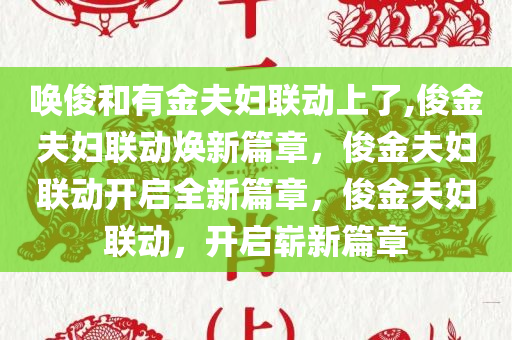 唤俊和有金夫妇联动上了,俊金夫妇联动焕新篇章，俊金夫妇联动开启全新篇章，俊金夫妇联动，开启崭新篇章

(上)